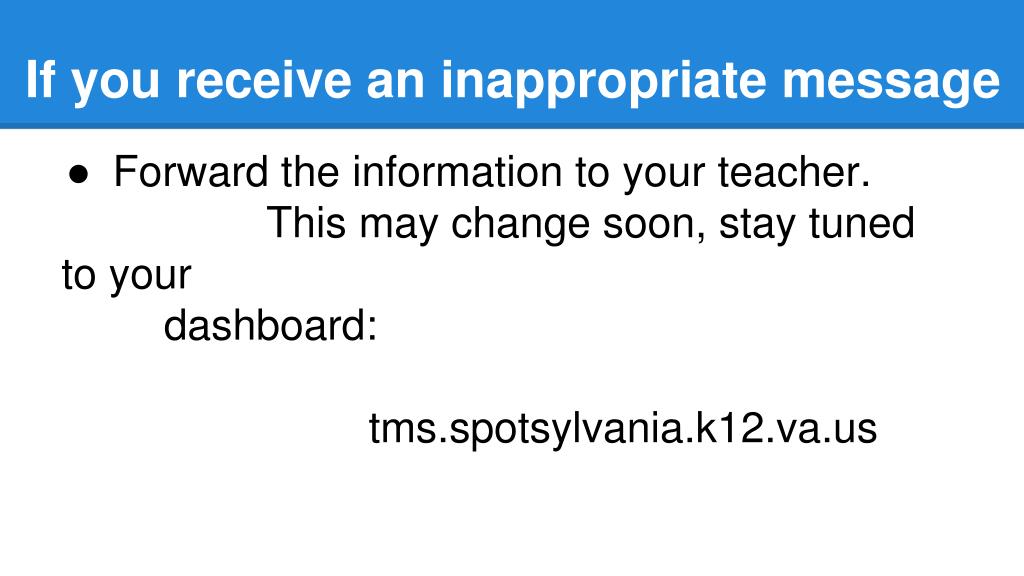 If you receive an inappropriate message

• Forward the information to your teacher.

This may change soon, stay tuned to your dashboard:

tms.spotsylvania.k12.va.us